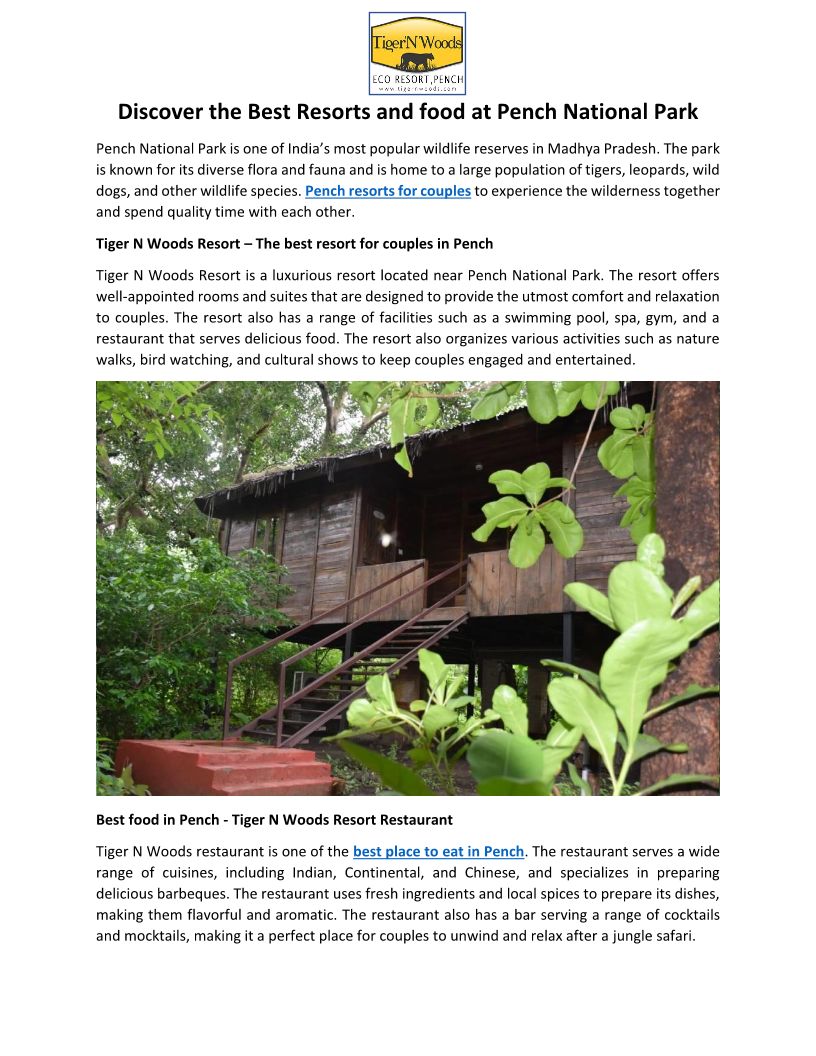 Tiger'N'Woods
ECO RESORT,PENCH
www.tiger-n-woods.com

Discover the Best Resorts and food at Pench National Park

Pench National Park is one of India's most popular wildlife reserves in Madhya Pradesh. The park is known for its diverse flora and fauna and is home to a large population of tigers, leopards, wild dogs, and other wildlife species. Pench resorts for couples to experience the wilderness together and spend quality time with each other.

Tiger N Woods Resort – The best resort for couples in Pench

Tiger N Woods Resort is a luxurious resort located near Pench National Park. The resort offers well-appointed rooms and suites that are designed to provide the utmost comfort and relaxation to couples. The resort also has a range of facilities such as a swimming pool, spa, gym, and a restaurant that serves delicious food. The resort also organizes various activities such as nature walks, bird watching, and cultural shows to keep couples engaged and entertained.

Best food in Pench - Tiger N Woods Resort Restaurant

Tiger N Woods restaurant is one of the best place to eat in Pench. The restaurant serves a wide range of cuisines, including Indian, Continental, and Chinese, and specializes in preparing delicious barbeques. The restaurant uses fresh ingredients and local spices to prepare its dishes, making them flavorful and aromatic. The restaurant also has a bar serving a range of cocktails and mocktails, making it a perfect place for couples to unwind and relax after a jungle safari.